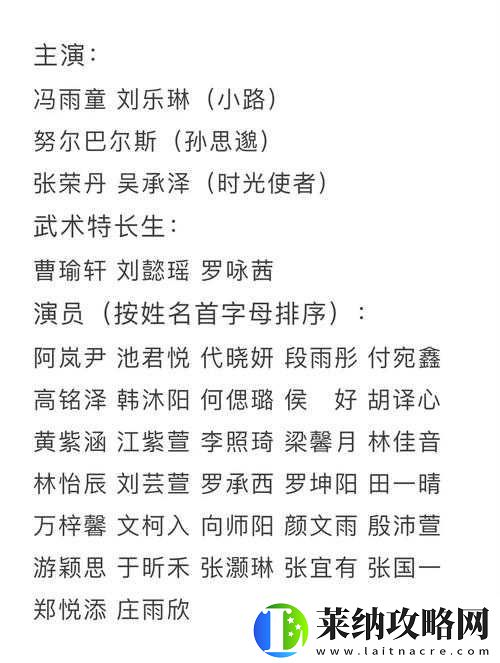 主演：
冯雨童 刘乐琳（小路）
努尔巴尔斯（孙思邈）
张荣丹 吴承泽（时光使者）
武术特长生：
曹瑜轩 刘懿瑶 罗咏茜
演员（按姓名首字母排序）：
阿岚尹 池君悦 代晓妍 段雨彤 付宛鑫
高铭泽 韩沐阳 何偲璐 侯 好 胡译心
黄紫涵 江紫萱 李照琦 梁馨月 林佳音
林怡辰 刘芸萱 罗承西 罗坤阳 田一晴
万梓馨 文柯入 向师阳 颜文雨 殷沛萱
游颖思 于昕禾 张灏琳 张宜有 张国一
郑悦添 庄雨欣

莱纳攻略网
www.laitnacre.com